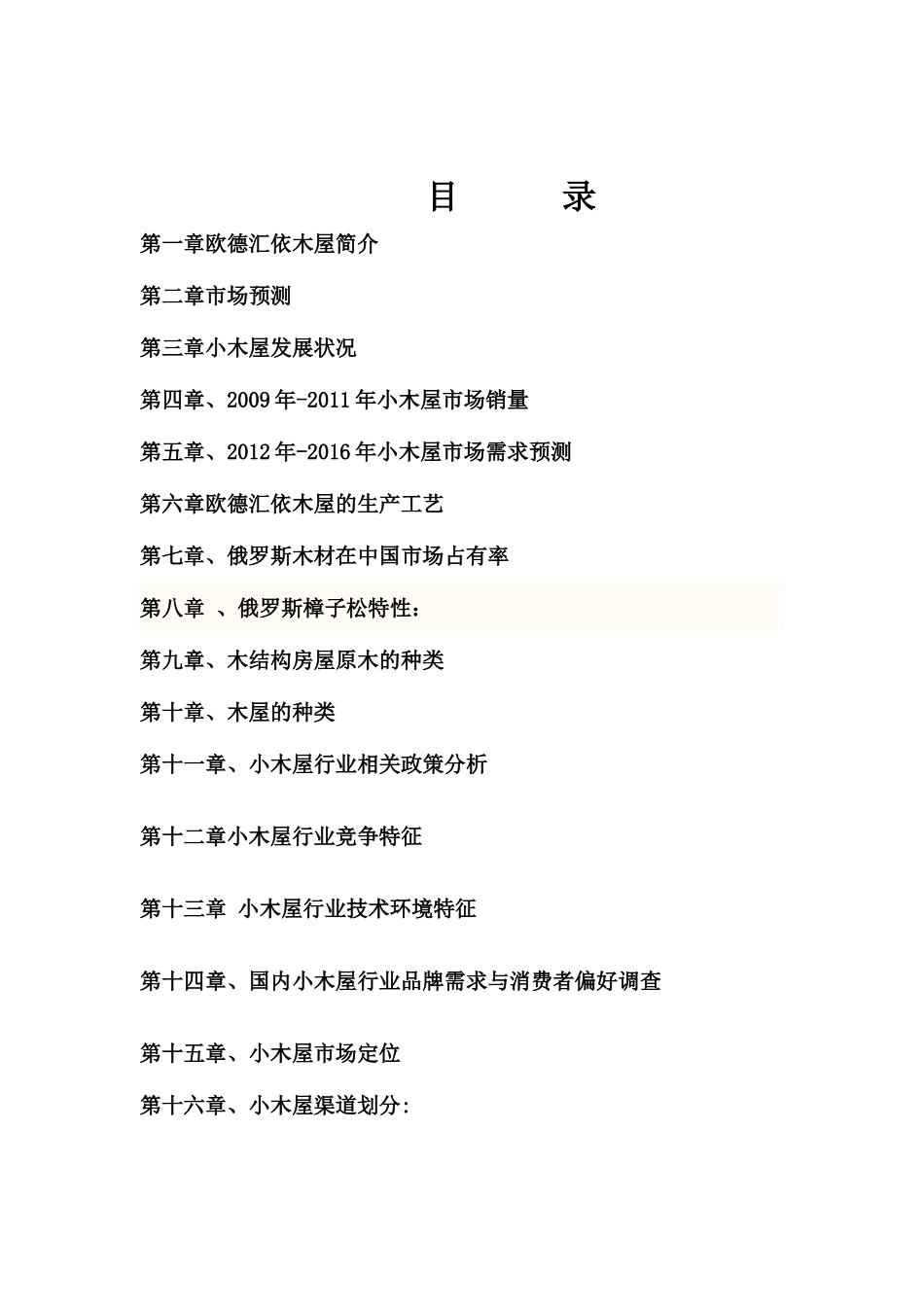 目　　录

第一章欧德汇依木屋简介

第二章市场预测

第三章小木屋发展状况

第四章、2009年-2011年小木屋市场销量

第五章、2012年-2016年小木屋市场需求预测

第六章欧德汇依木屋的生产工艺

第七章、俄罗斯木材在中国市场占有率

第八章 、俄罗斯樟子松特性：

第九章、木结构房屋原木的种类

第十章、木屋的种类

第十一章、小木屋行业相关政策分析

第十二章小木屋行业竞争特征

第十三章 小木屋行业技术环境特征

第十四章、国内小木屋行业品牌需求与消费者偏好调查

第十五章、小木屋市场定位

第十六章、小木屋渠道划分: